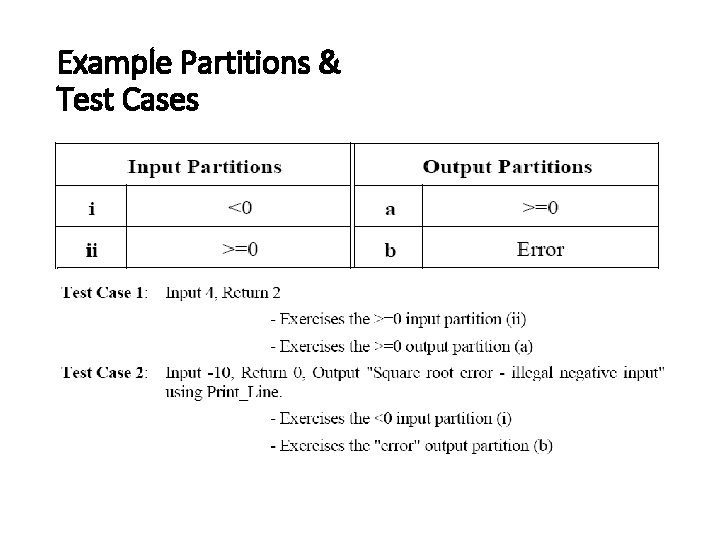 Example Partitions & Test Cases

| Input Partitions | | Output Partitions | |
|---|---|---|---|
| i | <0 | a | >=0 |
| ii | >=0 | b | Error |

Test Case 1: Input 4, Return 2

- Exercises the >=0 input partition (ii)

- Exercises the >=0 output partition (a)

Test Case 2: Input -10, Return 0, Output "Square root error - illegal negative input" using Print_Line.

- Exercises the <0 input partition (i)

- Exercises the "error" output partition (b)